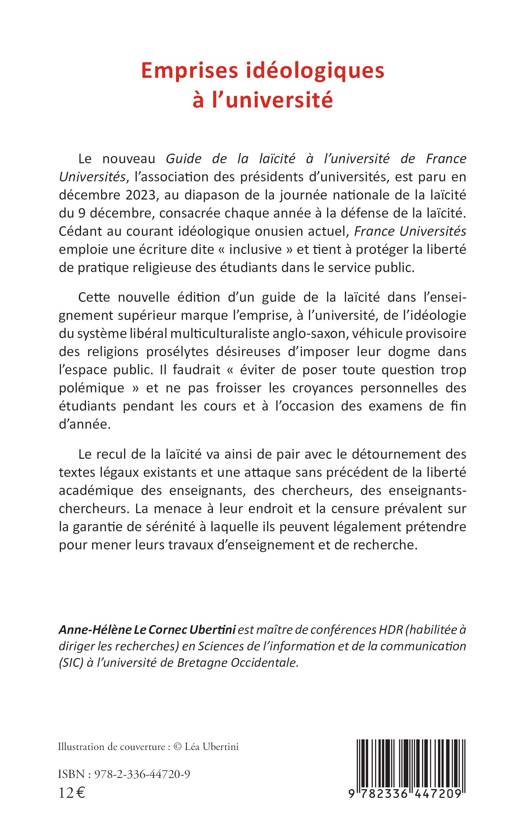 Emprises idéologiques à l'université

Le nouveau Guide de la laïcité à l'université de France Universités, l'association des présidents d'universités, est paru en décembre 2023, au diapason de la journée nationale de la laïcité du 9 décembre, consacrée chaque année à la défense de la laïcité. Cédant au courant idéologique onusien actuel, France Universités emploie une écriture dite « inclusive » et tient à protéger la liberté de pratique religieuse des étudiants dans le service public.

Cette nouvelle édition d'un guide de la laïcité dans l'enseignement supérieur marque l'emprise, à l'université, de l'idéologie du système libéral multiculturaliste anglo-saxon, véhicule provisoire des religions prosélytes désireuses d'imposer leur dogme dans l'espace public. Il faudrait « éviter de poser toute question trop polémique » et ne pas froisser les croyances personnelles des étudiants pendant les cours et à l'occasion des examens de fin d'année.

Le recul de la laïcité va ainsi de pair avec le détournement des textes légaux existants et une attaque sans précédent de la liberté académique des enseignants, des chercheurs, des enseignants-chercheurs. La menace à leur endroit et la censure prévalent sur la garantie de sérénité à laquelle ils peuvent légalement prétendre pour mener leurs travaux d'enseignement et de recherche.

Anne-Hélène Le Cornec Ubertini est maître de conférences HDR (habilitée à diriger les recherches) en Sciences de l'information et de la communication (SIC) à l'université de Bretagne Occidentale.

Illustration de couverture : © Léa Ubertini

ISBN : 978-2-336-44720-9
12 €

9 782336 447209